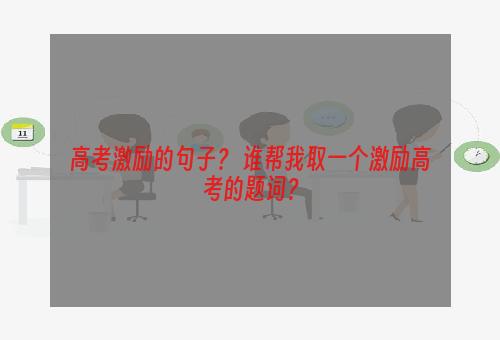 11

高考激励的句子？谁帮我取一个激励高考的题词？